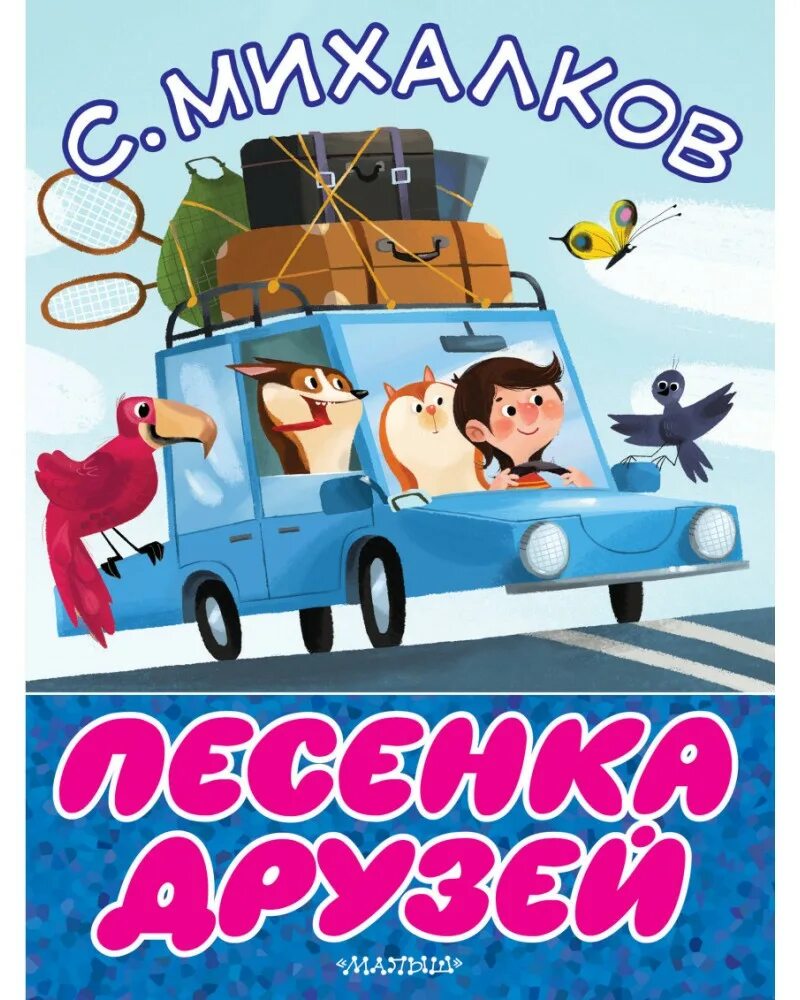 С. МИХАЛКОВ

ПЕСЕНКА ДРУЗЕЙ

«МАЛЫШ»